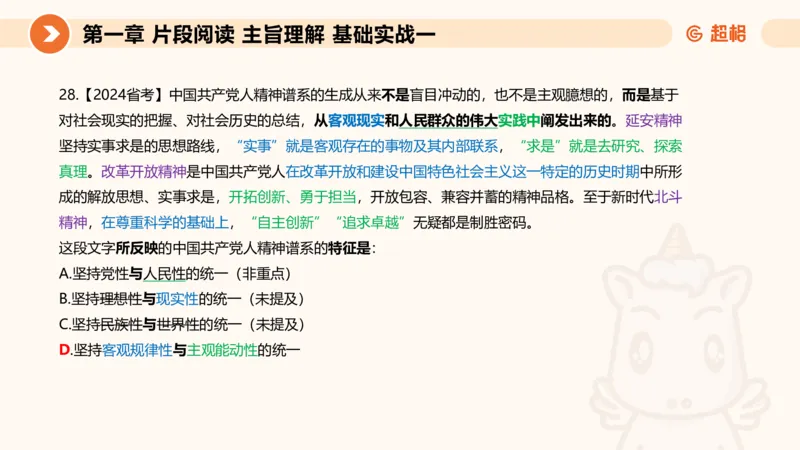 第一章 片段阅读 主旨理解 基础实战一

超格

28.【2024省考】中国共产党人精神谱系的生成从来不是盲目冲动的，也不是主观臆想的，而是基于对社会现实的把握、对社会历史的总结，从客观现实和人民群众的伟大实践中阐发出来的。延安精神坚持实事求是的思想路线，“实事”就是客观存在的事物及其内部联系，“求是”就是去研究、探索真理。改革开放精神是中国共产党人在改革开放和建设中国特色社会主义这一特定的历史时期中所形成的解放思想、实事求是，开拓创新、勇于担当，开放包容、兼容并蓄的精神品格。至于新时代北斗精神，在尊重科学的基础上，“自主创新”“追求卓越”无疑都是制胜密码。

这段文字所反映的中国共产党人精神谱系的特征是：

A.坚持党性与人民性的统一（非重点）

B.坚持理想性与现实性的统一（未提及）

C.坚持民族性与世界性的统一（未提及）

D.坚持客观规律性与主观能动性的统一